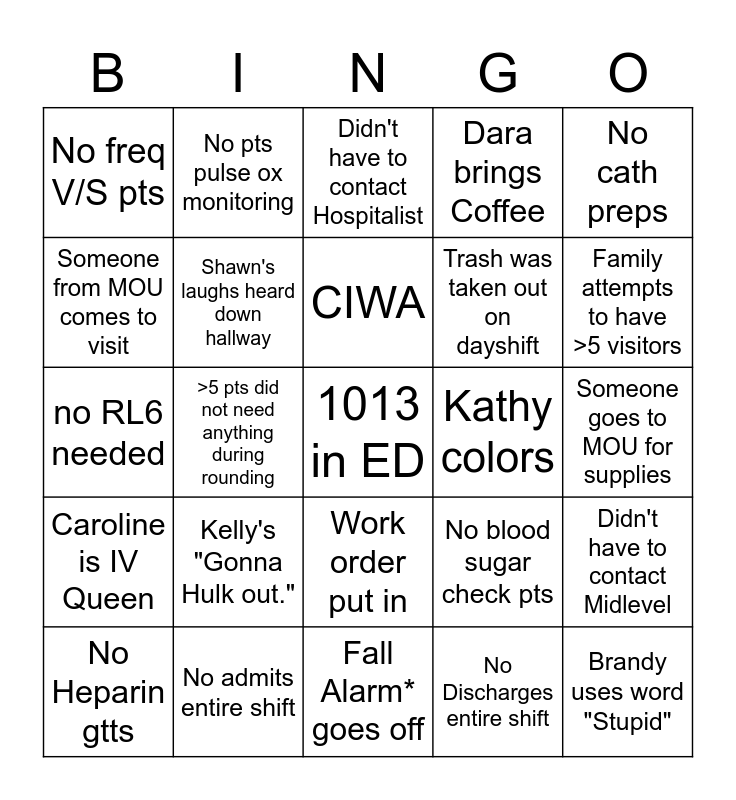 | B | I | N | G | O |
|---|---|---|---|---|
| No freq V/S pts | No pts pulse ox monitoring | Didn't have to contact Hospitalist | Dara brings Coffee | No cath preps |
| Someone from MOU comes to visit | Shawn's laughs heard down hallway | CIWA | Trash was taken out on dayshift | Family attempts to have >5 visitors |
| no RL6 needed | >5 pts did not need anything during rounding | 1013 in ED | Kathy colors | Someone goes to MOU for supplies |
| Caroline is IV Queen | Kelly's "Gonna Hulk out." | Work order put in | No blood sugar check pts | Didn't have to contact Midlevel |
| No Heparin gtts | No admits entire shift | Fall Alarm* goes off | No Discharges entire shift | Brandy uses word "Stupid" |